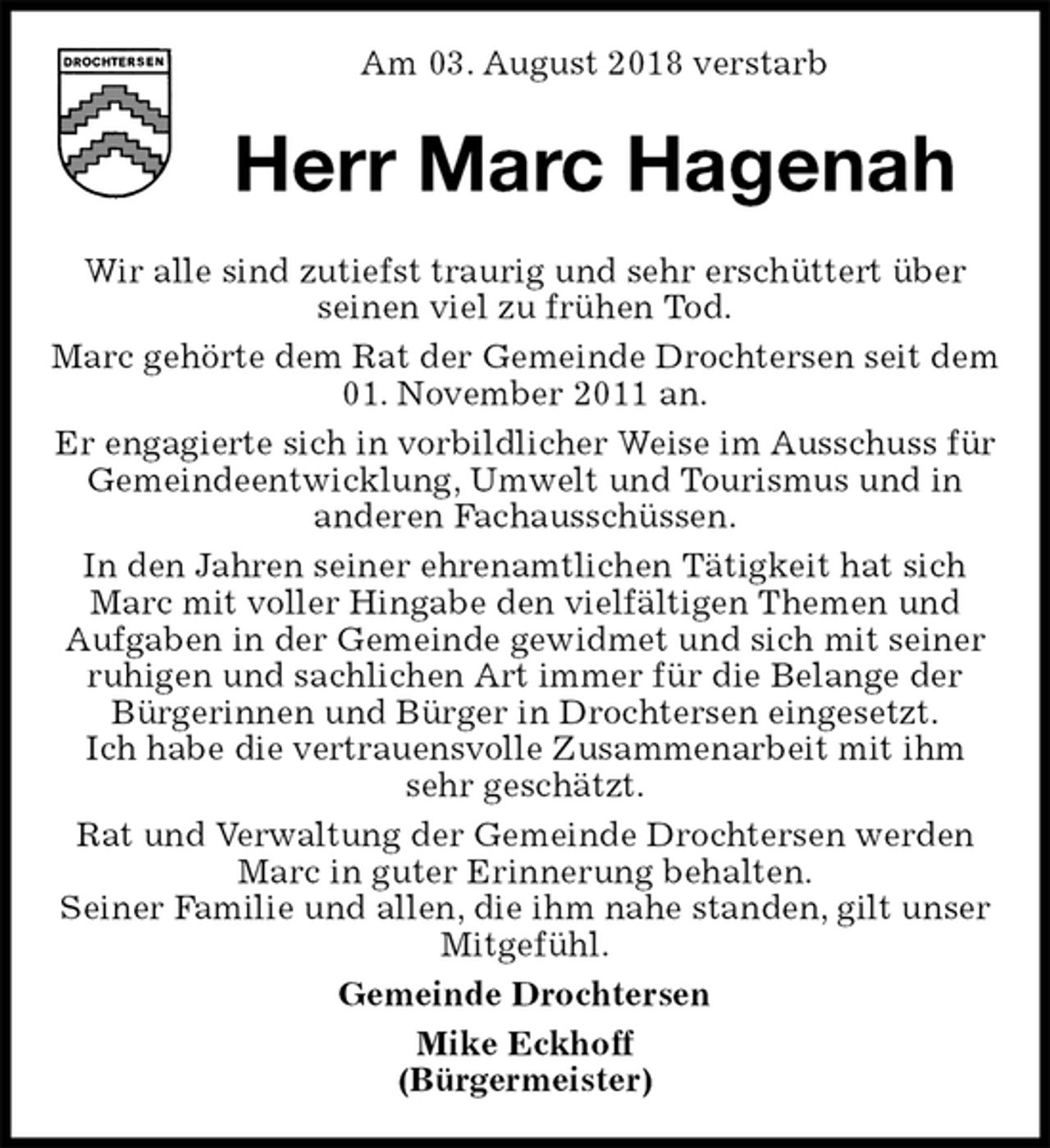 DROCHTERSEN

Am 03. August 2018 verstarb

Herr Marc Hagenah

Wir alle sind zutiefst traurig und sehr erschüttert über seinen viel zu frühen Tod.

Marc gehörte dem Rat der Gemeinde Drochtersen seit dem 01. November 2011 an.

Er engagierte sich in vorbildlicher Weise im Ausschuss für Gemeindeentwicklung, Umwelt und Tourismus und in anderen Fachausschüssen.

In den Jahren seiner ehrenamtlichen Tätigkeit hat sich Marc mit voller Hingabe den vielfältigen Themen und Aufgaben in der Gemeinde gewidmet und sich mit seiner ruhigen und sachlichen Art immer für die Belange der Bürgerinnen und Bürger in Drochtersen eingesetzt. Ich habe die vertrauensvolle Zusammenarbeit mit ihm sehr geschätzt.

Rat und Verwaltung der Gemeinde Drochtersen werden Marc in guter Erinnerung behalten. Seiner Familie und allen, die ihm nahe standen, gilt unser Mitgefühl.

Gemeinde Drochtersen

Mike Eckhoff
(Bürgermeister)